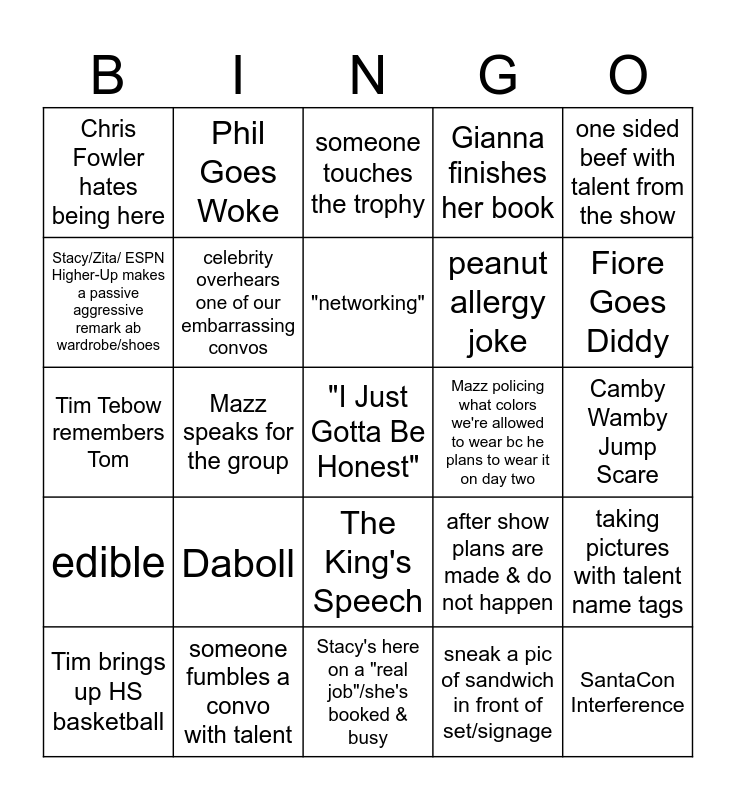 | B | I | N | G | O |
|---|---|---|---|---|
| Chris Fowler hates being here | Phil Goes Woke | someone touches the trophy | Gianna finishes her book | one sided beef with talent from the show |
| Stacy/Zita/ ESPN Higher-Up makes a passive aggressive remark ab wardrobe/shoes | celebrity overhears one of our embarrassing convos | "networking" | peanut allergy joke | Fiore Goes Diddy |
| Tim Tebow remembers Tom | Mazz speaks for the group | "I Just Gotta Be Honest" | Mazz policing what colors we're allowed to wear bc he plans to wear it on day two | Camby Wamby Jump Scare |
| edible | Daboll | The King's Speech | after show plans are made & do not happen | taking pictures with talent name tags |
| Tim brings up HS basketball | someone fumbles a convo with talent | Stacy's here on a "real job"/she's booked & busy | sneak a pic of sandwich in front of set/signage | SantaCon Interference |